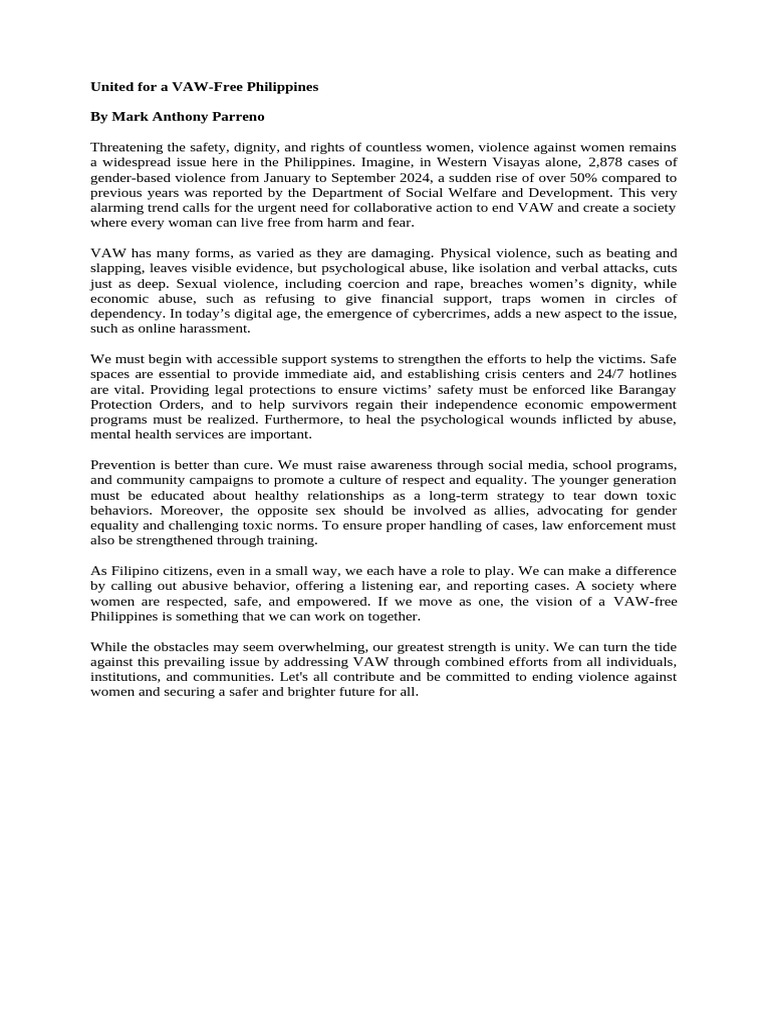 United for a VAW-Free Philippines

By Mark Anthony Parreno

Threatening the safety, dignity, and rights of countless women, violence against women remains a widespread issue here in the Philippines. Imagine, in Western Visayas alone, 2,878 cases of gender-based violence from January to September 2024, a sudden rise of over 50% compared to previous years was reported by the Department of Social Welfare and Development. This very alarming trend calls for the urgent need for collaborative action to end VAW and create a society where every woman can live free from harm and fear.

VAW has many forms, as varied as they are damaging. Physical violence, such as beating and slapping, leaves visible evidence, but psychological abuse, like isolation and verbal attacks, cuts just as deep. Sexual violence, including coercion and rape, breaches women's dignity, while economic abuse, such as refusing to give financial support, traps women in circles of dependency. In today's digital age, the emergence of cybercrimes, adds a new aspect to the issue, such as online harassment.

We must begin with accessible support systems to strengthen the efforts to help the victims. Safe spaces are essential to provide immediate aid, and establishing crisis centers and 24/7 hotlines are vital. Providing legal protections to ensure victims' safety must be enforced like Barangay Protection Orders, and to help survivors regain their independence economic empowerment programs must be realized. Furthermore, to heal the psychological wounds inflicted by abuse, mental health services are important.

Prevention is better than cure. We must raise awareness through social media, school programs, and community campaigns to promote a culture of respect and equality. The younger generation must be educated about healthy relationships as a long-term strategy to tear down toxic behaviors. Moreover, the opposite sex should be involved as allies, advocating for gender equality and challenging toxic norms. To ensure proper handling of cases, law enforcement must also be strengthened through training.

As Filipino citizens, even in a small way, we each have a role to play. We can make a difference by calling out abusive behavior, offering a listening ear, and reporting cases. A society where women are respected, safe, and empowered. If we move as one, the vision of a VAW-free Philippines is something that we can work on together.

While the obstacles may seem overwhelming, our greatest strength is unity. We can turn the tide against this prevailing issue by addressing VAW through combined efforts from all individuals, institutions, and communities. Let's all contribute and be committed to ending violence against women and securing a safer and brighter future for all.